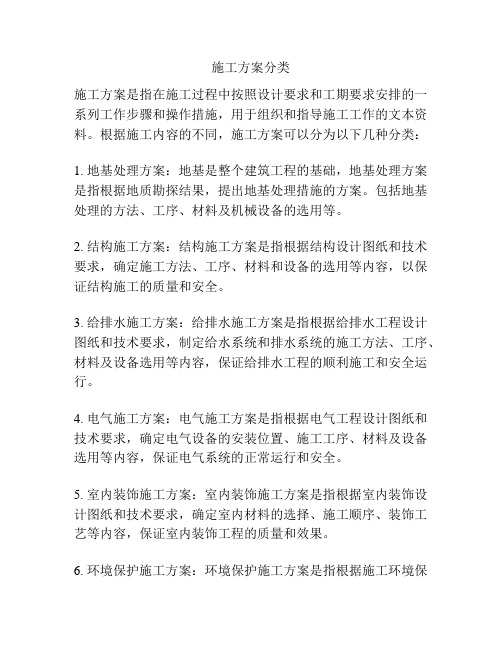 施工方案分类

施工方案是指在施工过程中按照设计要求和工期要求安排的一系列工作步骤和操作措施，用于组织和指导施工工作的文本资料。根据施工内容的不同，施工方案可以分为以下几种分类：

1. 地基处理方案：地基是整个建筑工程的基础，地基处理方案是指根据地质勘探结果，提出地基处理措施的方案。包括地基处理的方法、工序、材料及机械设备的选用等。

2. 结构施工方案：结构施工方案是指根据结构设计图纸和技术要求，确定施工方法、工序、材料和设备的选用等内容，以保证结构施工的质量和安全。

3. 给排水施工方案：给排水施工方案是指根据给排水工程设计图纸和技术要求，制定给水系统和排水系统的施工方法、工序、材料及设备选用等内容，保证给排水工程的顺利施工和安全运行。

4. 电气施工方案：电气施工方案是指根据电气工程设计图纸和技术要求，确定电气设备的安装位置、施工工序、材料及设备选用等内容，保证电气系统的正常运行和安全。

5. 室内装饰施工方案：室内装饰施工方案是指根据室内装饰设计图纸和技术要求，确定室内材料的选择、施工顺序、装饰工艺等内容，保证室内装饰工程的质量和效果。

6. 环境保护施工方案：环境保护施工方案是指根据施工环境保